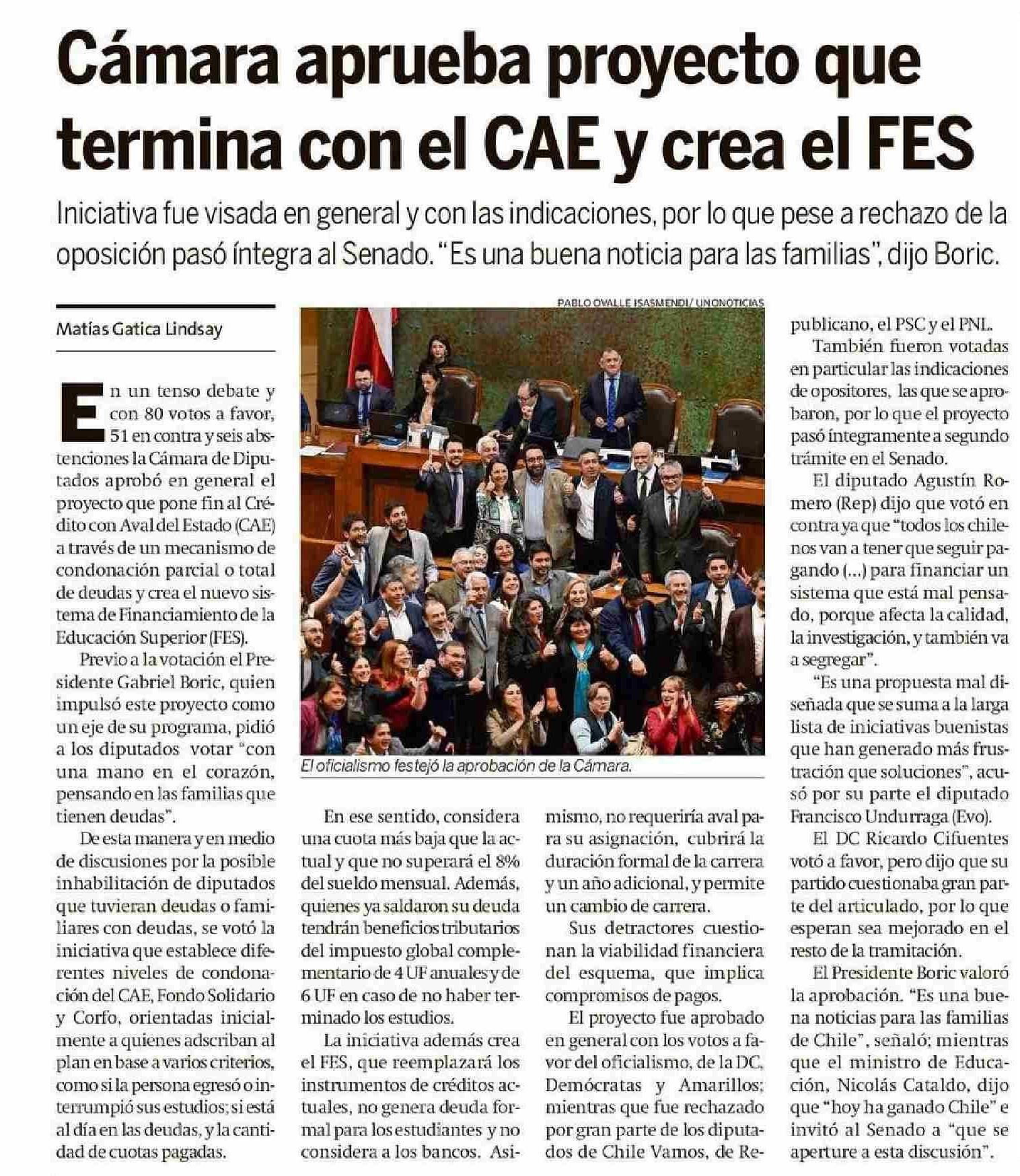 Cámara aprueba proyecto que termina con el CAE y crea el FES

Iniciativa fue visada en general y con las indicaciones, por lo que pese a rechazo de la oposición pasó íntegra al Senado. "Es una buena noticia para las familias", dijo Boric.

Matías Gatica Lindsay

En un tenso debate y con 80 votos a favor, 51 en contra y seis abstenciones la Cámara de Diputados aprobó en general el proyecto que pone fin al Crédito con Aval del Estado (CAE) a través de un mecanismo de condonación parcial o total de deudas y crea el nuevo sistema de Financiamiento de la Educación Superior (FES).

Previo a la votación el Presidente Gabriel Boric, quien impulsó este proyecto como un eje de su programa, pidió a los diputados votar "con una mano en el corazón, pensando en las familias que tienen deudas".

De esta manera y en medio de discusiones por la posible inhabilitación de diputados que tuvieran deudas o familiares con deudas, se votó la iniciativa que establece diferentes niveles de condonación del CAE, Fondo Solidario y Corfo, orientadas inicialmente a quienes adscriban al plan en base a varios criterios, como si la persona egresó o interrumpió sus estudios; si está al día en las deudas, y la cantidad de cuotas pagadas.

PABLO OVALLE ISASMENDI/ UNONOTICIAS

El oficialismo festejó la aprobación de la Cámara.

En ese sentido, considera una cuota más baja que la actual y que no superará el 8% del sueldo mensual. Además, quienes ya saldaron su deuda tendrán beneficios tributarios del impuesto global complementario de 4 UF anuales y de 6 UF en caso de no haber terminado los estudios.

La iniciativa además crea el FES, que reemplazará los instrumentos de créditos actuales, no genera deuda formal para los estudiantes y no considera a los bancos. Asimismo, no requeriría aval para su asignación, cubrirá la duración formal de la carrera y un año adicional, y permite un cambio de carrera.

Sus detractores cuestionan la viabilidad financiera del esquema, que implica compromisos de pagos.

El proyecto fue aprobado en general con los votos a favor del oficialismo, de la DC, Demócratas y Amarillos; mientras que fue rechazado por gran parte de los diputados de Chile Vamos, de Republicano, el PSC y el PNL.

También fueron votadas en particular las indicaciones de opositores, las que se aprobaron, por lo que el proyecto pasó íntegramente a segundo trámite en el Senado.

El diputado Agustín Romero (Rep) dijo que votó en contra ya que "todos los chilenos van a tener que seguir pagando (...) para financiar un sistema que está mal pensado, porque afecta la calidad, la investigación, y también va a segregar".

"Es una propuesta mal diseñada que se suma a la larga lista de iniciativas buenistas que han generado más frustración que soluciones", acusó por su parte el diputado Francisco Undurraga (Evo).

El DC Ricardo Cifuentes votó a favor, pero dijo que su partido cuestionaba gran parte del articulado, por lo que esperan sea mejorado en el resto de la tramitación.

El Presidente Boric valoró la aprobación. "Es una buena noticias para las familias de Chile", señaló; mientras que el ministro de Educación, Nicolás Cataldo, dijo que "hoy ha ganado Chile" e invitó al Senado a "que se aperture a esta discusión".